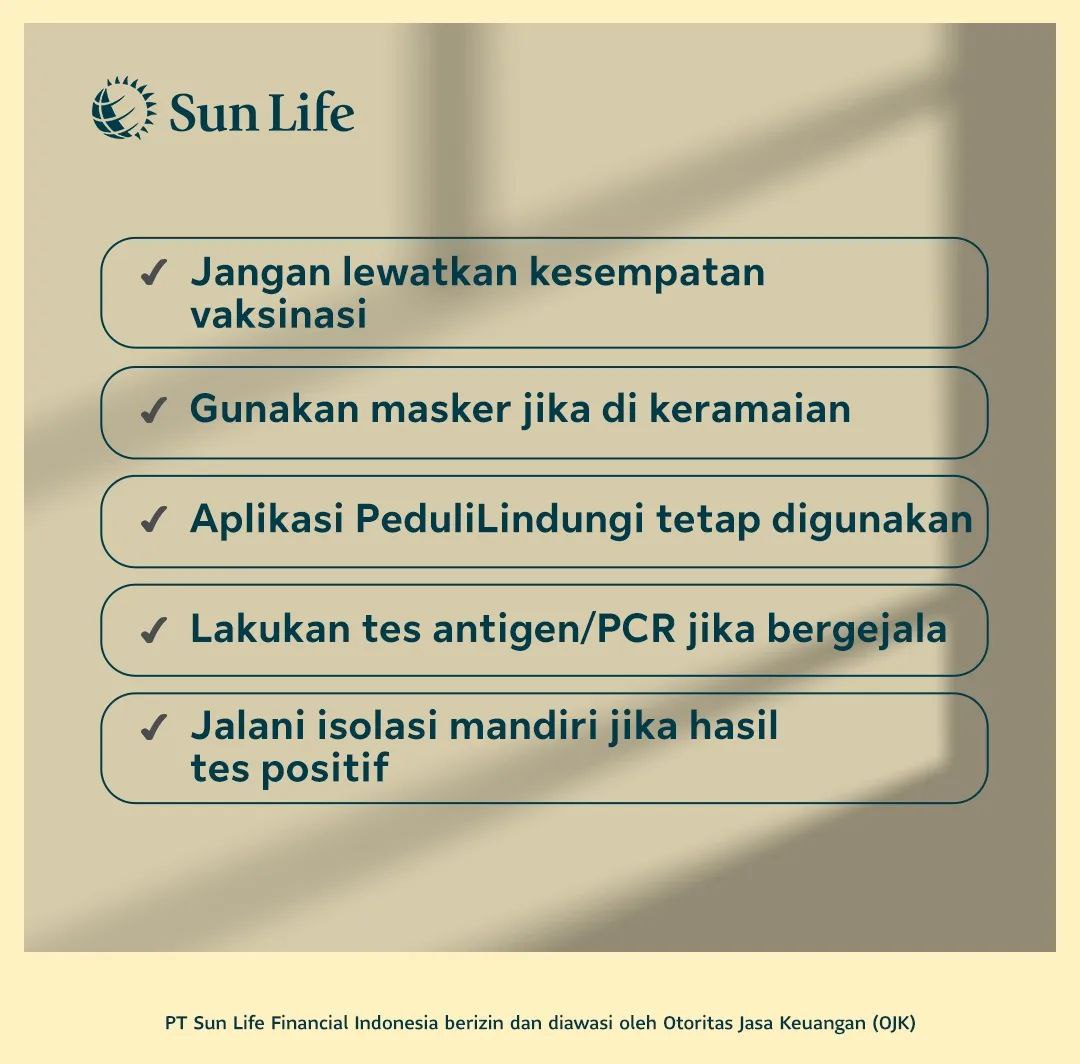 Sun Life

✓ Jangan lewatkan kesempatan vaksinasi

✓ Gunakan masker jika di keramaian

✓ Aplikasi PeduliLindungi tetap digunakan

✓ Lakukan tes antigen/PCR jika bergejala

✓ Jalani isolasi mandiri jika hasil tes positif

PT Sun Life Financial Indonesia berizin dan diawasi oleh Otoritas Jasa Keuangan (OJK)